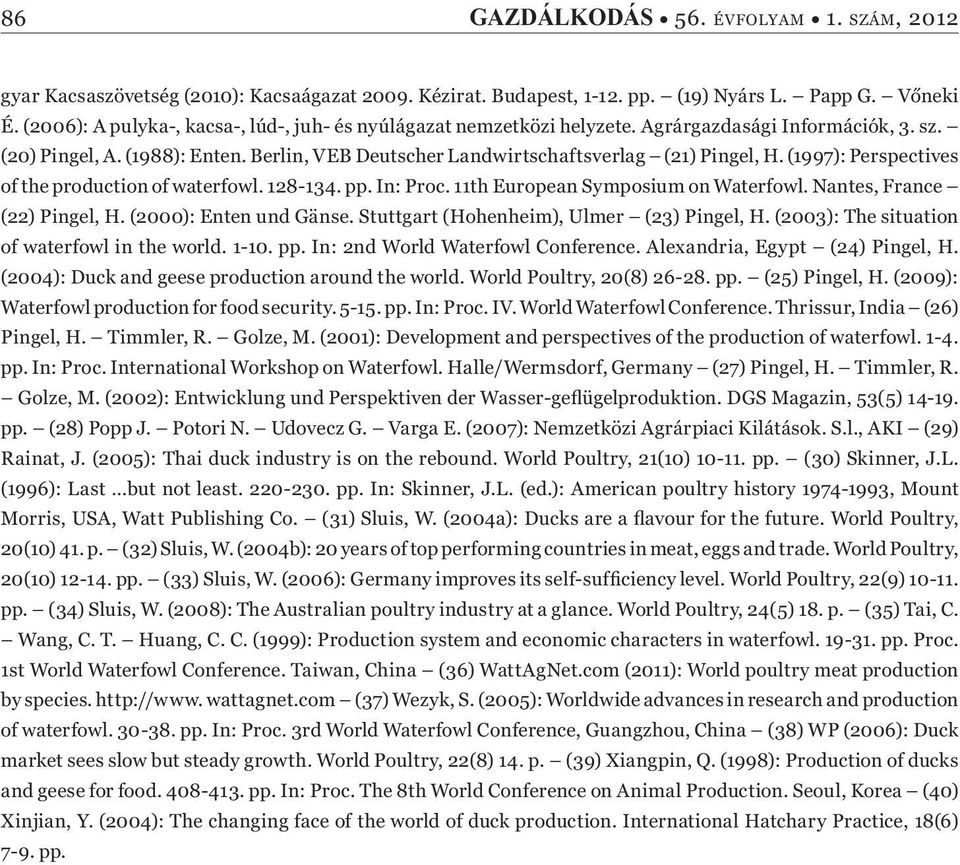 86 GAZDÁLKODÁS • 56. ÉVFOLYAM • 1. SZÁM, 2012

gyar Kacsaszövetség (2010): Kacsaágazat 2009. Kézirat. Budapest, 1-12. pp. – (19) Nyárs L. – Papp G. – Vőneki É. (2006): A pulyka-, kacsa-, lúd-, juh- és nyúlágazat nemzetközi helyzete. Agrárgazdasági Információk, 3. sz. – (20) Pingel, A. (1988): Enten. Berlin, VEB Deutscher Landwirtschaftsverlag – (21) Pingel, H. (1997): Perspectives of the production of waterfowl. 128-134. pp. In: Proc. 11th European Symposium on Waterfowl. Nantes, France – (22) Pingel, H. (2000): Enten und Gänse. Stuttgart (Hohenheim), Ulmer – (23) Pingel, H. (2003): The situation of waterfowl in the world. 1-10. pp. In: 2nd World Waterfowl Conference. Alexandria, Egypt – (24) Pingel, H. (2004): Duck and geese production around the world. World Poultry, 20(8) 26-28. pp. – (25) Pingel, H. (2009): Waterfowl production for food security. 5-15. pp. In: Proc. IV. World Waterfowl Conference. Thrissur, India – (26) Pingel, H. – Timmler, R. – Golze, M. (2001): Development and perspectives of the production of waterfowl. 1-4. pp. In: Proc. International Workshop on Waterfowl. Halle/Wermsdorf, Germany – (27) Pingel, H. – Timmler, R. – Golze, M. (2002): Entwicklung und Perspektiven der Wasser-geflügelproduktion. DGS Magazin, 53(5) 14-19. pp. – (28) Popp J. – Potori N. – Udovecz G. – Varga E. (2007): Nemzetközi Agrárpiaci Kilátások. S.l., AKI – (29) Rainat, J. (2005): Thai duck industry is on the rebound. World Poultry, 21(10) 10-11. pp. – (30) Skinner, J.L. (1996): Last ...but not least. 220-230. pp. In: Skinner, J.L. (ed.): American poultry history 1974-1993, Mount Morris, USA, Watt Publishing Co. – (31) Sluis, W. (2004a): Ducks are a flavour for the future. World Poultry, 20(10) 41. p. – (32) Sluis, W. (2004b): 20 years of top performing countries in meat, eggs and trade. World Poultry, 20(10) 12-14. pp. – (33) Sluis, W. (2006): Germany improves its self-sufficiency level. World Poultry, 22(9) 10-11. pp. – (34) Sluis, W. (2008): The Australian poultry industry at a glance. World Poultry, 24(5) 18. p. – (35) Tai, C. – Wang, C. T. – Huang, C. C. (1999): Production system and economic characters in waterfowl. 19-31. pp. Proc. 1st World Waterfowl Conference. Taiwan, China – (36) WattAgNet.com (2011): World poultry meat production by species. http://www. wattagnet.com – (37) Wezyk, S. (2005): Worldwide advances in research and production of waterfowl. 30-38. pp. In: Proc. 3rd World Waterfowl Conference, Guangzhou, China – (38) WP (2006): Duck market sees slow but steady growth. World Poultry, 22(8) 14. p. – (39) Xiangpin, Q. (1998): Production of ducks and geese for food. 408-413. pp. In: Proc. The 8th World Conference on Animal Production. Seoul, Korea – (40) Xinjian, Y. (2004): The changing face of the world of duck production. International Hatchary Practice, 18(6) 7-9. pp.